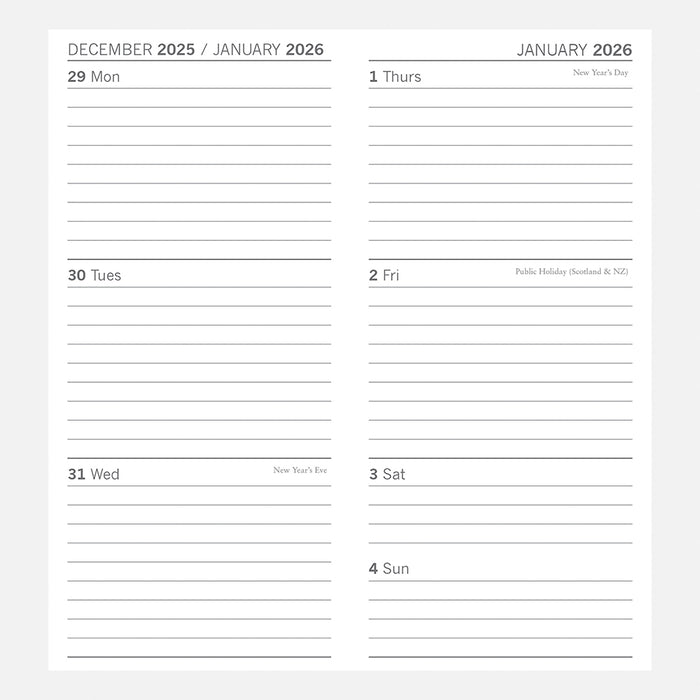 DECEMBER 2025 / JANUARY 2026

29 Mon

30 Tues

31 Wed
New Year's Eve

JANUARY 2026

1 Thurs
New Year's Day

2 Fri
Public Holiday (Scotland & NZ)

3 Sat

4 Sun